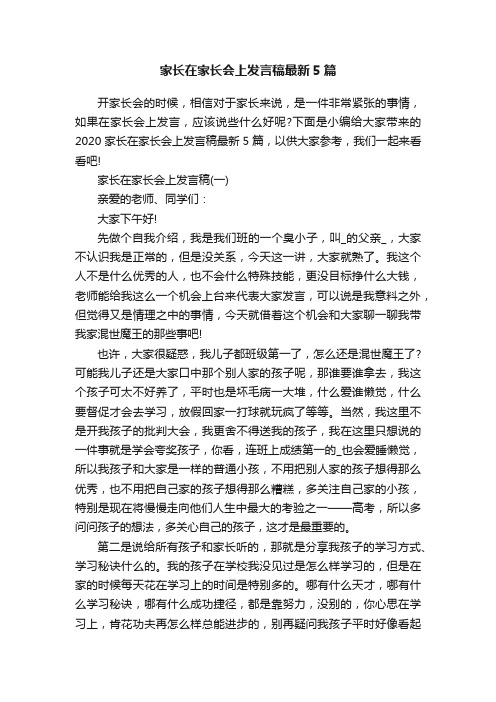 家长在家长会上发言稿最新5篇

开家长会的时候，相信对于家长来说，是一件非常紧张的事情，如果在家长会上发言，应该说些什么好呢?下面是小编给大家带来的2020家长在家长会上发言稿最新5篇，以供大家参考，我们一起来看看吧!

家长在家长会上发言稿(一)

亲爱的老师、同学们：

大家下午好!

先做个自我介绍，我是我们班的一个臭小子，叫_的父亲_，大家不认识我是正常的，但是没关系，今天这一讲，大家就熟了。我这个人不是什么优秀的人，也不会什么特殊技能，更没目标挣什么大钱，老师能给我这么一个机会上台来代表大家发言，可以说是我意料之外，但觉得又是情理之中的事情，今天就借着这个机会和大家聊一聊我带我家混世魔王的那些事吧!

也许，大家很疑惑，我儿子都班级第一了，怎么还是混世魔王了?可能我儿子还是大家口中那个别人家的孩子呢，那谁要谁拿去，我这个孩子可太不好养了，平时也是坏毛病一大堆，什么爱谁懒觉，什么要督促才会去学习，放假回家一打球就玩疯了等等。当然，我这里不是开我孩子的批判大会，我更舍不得送我的孩子，我在这里只想说的一件事就是学会夸奖孩子，你看，连班上成绩第一的_也会爱睡懒觉，所以我孩子和大家是一样的普通小孩，不用把别人家的孩子想得那么优秀，也不用把自己家的孩子想得那么糟糕，多关注自己家的小孩，特别是现在将慢慢走向他们人生中最大的考验之一——高考，所以多问问孩子的想法，多关心自己的孩子，这才是最重要的。

第二是说给所有孩子和家长听的，那就是分享我孩子的学习方式、学习秘诀什么的。我的孩子在学校我没见过是怎么样学习的，但是在家的时候每天花在学习上的时间是特别多的。哪有什么天才，哪有什么学习秘诀，哪有什么成功捷径，都是靠努力，没别的，你心思在学习上，肯花功夫再怎么样总能进步的，别再疑问我孩子平时好像看起